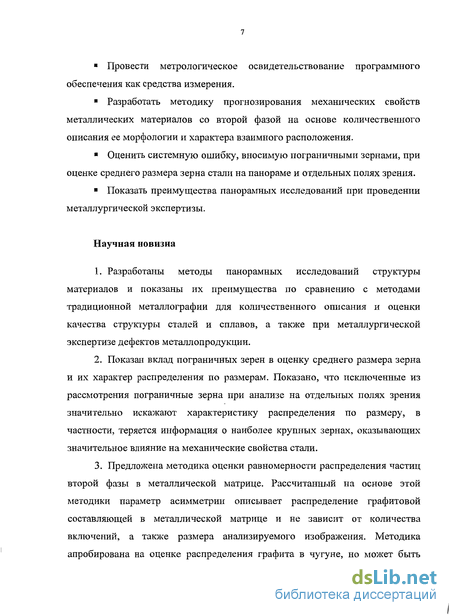 7

▪ Провести метрологическое освидетельствование программного обеспечения как средства измерения.

▪ Разработать методику прогнозирования механических свойств металлических материалов со второй фазой на основе количественного описания ее морфологии и характера взаимного расположения.

▪ Оценить системную ошибку, вносимую пограничными зернами, при оценке среднего размера зерна стали на панораме и отдельных полях зрения.

▪ Показать преимущества панорамных исследований при проведении металлургической экспертизы.

Научная новизна

1. Разработаны методы панорамных исследований структуры материалов и показаны их преимущества по сравнению с методами традиционной металлографии для количественного описания и оценки качества структуры сталей и сплавов, а также при металлургической экспертизе дефектов металлопродукции.

2. Показан вклад пограничных зерен в оценку среднего размера зерна и их характер распределения по размерам. Показано, что исключенные из рассмотрения пограничные зерна при анализе на отдельных полях зрения значительно искажают характеристику распределения по размеру, в частности, теряется информация о наиболее крупных зернах, оказывающих значительное влияние на механические свойства стали.

3. Предложена методика оценки равномерности распределения частиц второй фазы в металлической матрице. Рассчитанный на основе этой методики параметр асимметрии описывает распределение графитовой составляющей в металлической матрице и не зависит от количества включений, а также размера анализируемого изображения. Методика апробирована на оценке распределения графита в чугуне, но может быть

dsLib.net
библиотека диссертаций